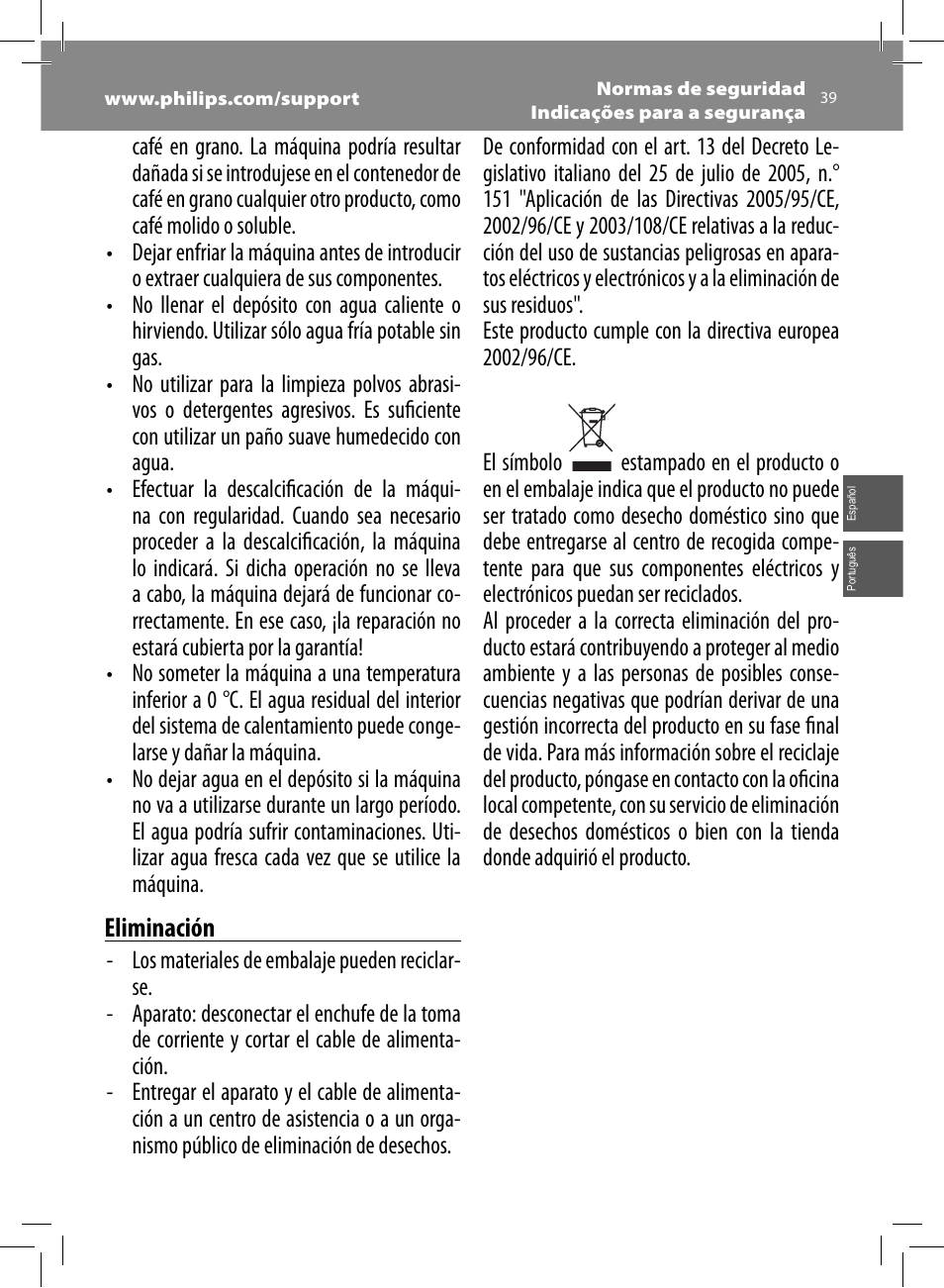 www.philips.com/support

Normas de seguridad
Indicações para a segurança
39

café en grano. La máquina podría resultar dañada si se introdujese en el contenedor de café en grano cualquier otro producto, como café molido o soluble.

• Dejar enfriar la máquina antes de introducir o extraer cualquiera de sus componentes.

• No llenar el depósito con agua caliente o hirviendo. Utilizar sólo agua fría potable sin gas.

• No utilizar para la limpieza polvos abrasivos o detergentes agresivos. Es suficiente con utilizar un paño suave humedecido con agua.

• Efectuar la descalcificación de la máquina con regularidad. Cuando sea necesario proceder a la descalcificación, la máquina lo indicará. Si dicha operación no se lleva a cabo, la máquina dejará de funcionar correctamente. En ese caso, ¡la reparación no estará cubierta por la garantía!

• No someter la máquina a una temperatura inferior a 0 °C. El agua residual del interior del sistema de calentamiento puede congelarse y dañar la máquina.

• No dejar agua en el depósito si la máquina no va a utilizarse durante un largo período. El agua podría sufrir contaminaciones. Utilizar agua fresca cada vez que se utilice la máquina.

Eliminación

- Los materiales de embalaje pueden reciclarse.

- Aparato: desconectar el enchufe de la toma de corriente y cortar el cable de alimentación.

- Entregar el aparato y el cable de alimentación a un centro de asistencia o a un organismo público de eliminación de desechos.

De conformidad con el art. 13 del Decreto Legislativo italiano del 25 de julio de 2005, n.° 151 "Aplicación de las Directivas 2005/95/CE, 2002/96/CE y 2003/108/CE relativas a la reducción del uso de sustancias peligrosas en aparatos eléctricos y electrónicos y a la eliminación de sus residuos".
Este producto cumple con la directiva europea 2002/96/CE.

El símbolo estampado en el producto o en el embalaje indica que el producto no puede ser tratado como desecho doméstico sino que debe entregarse al centro de recogida competente para que sus componentes eléctricos y electrónicos puedan ser reciclados.
Al proceder a la correcta eliminación del producto estará contribuyendo a proteger al medio ambiente y a las personas de posibles consecuencias negativas que podrían derivar de una gestión incorrecta del producto en su fase final de vida. Para más información sobre el reciclaje del producto, póngase en contacto con la oficina local competente, con su servicio de eliminación de desechos domésticos o bien con la tienda donde adquirió el producto.

Español
Português